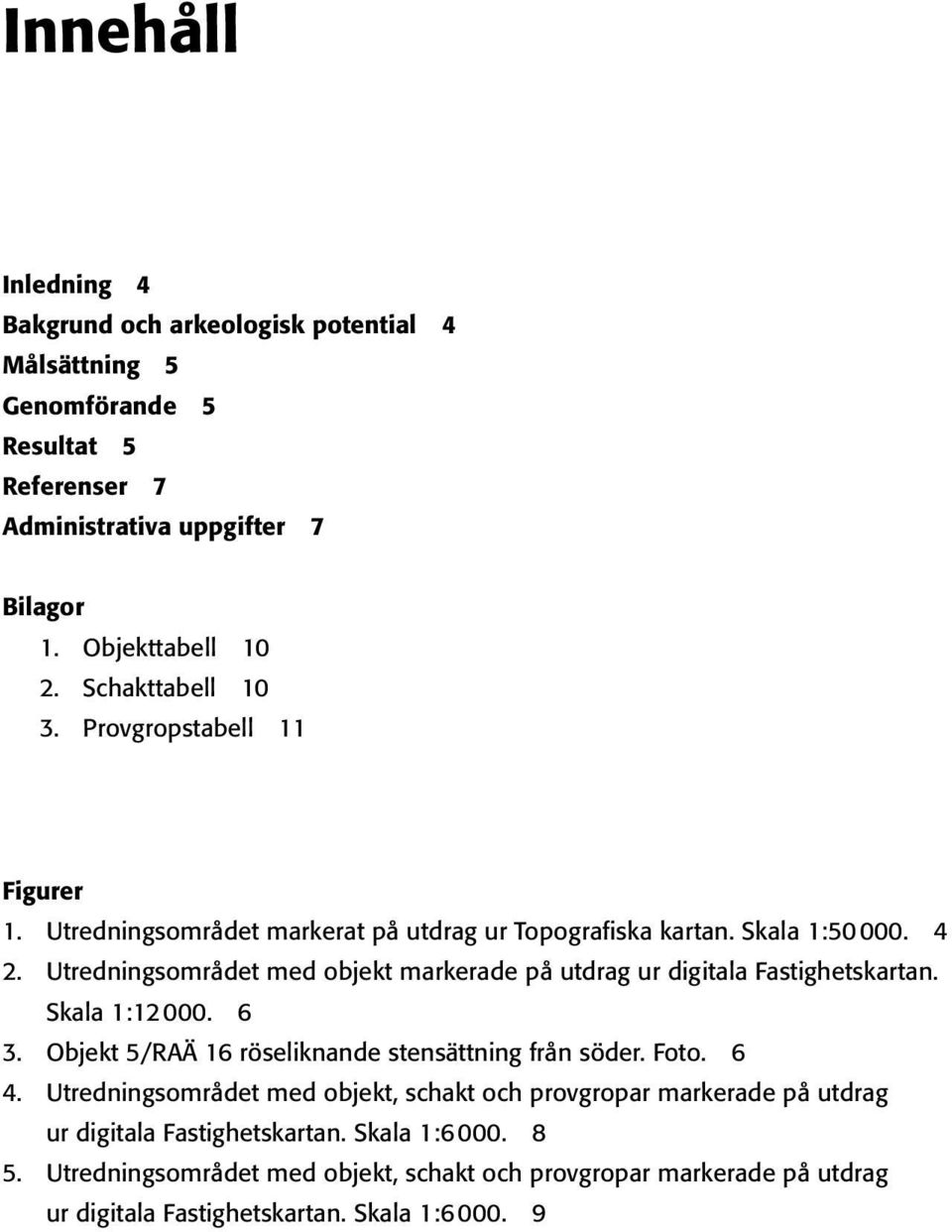 Innehåll

Inledning 4
Bakgrund och arkeologisk potential 4
Målsättning 5
Genomförande 5
Resultat 5
Referenser 7
Administrativa uppgifter 7

Bilagor
1. Objekttabell 10
2. Schakttabell 10
3. Provgropstabell 11

Figurer
1. Utredningsområdet markerat på utdrag ur Topografiska kartan. Skala 1:50 000. 4
2. Utredningsområdet med objekt markerade på utdrag ur digitala Fastighetskartan. Skala 1:12 000. 6
3. Objekt 5/RAÄ 16 röseliknande stensättning från söder. Foto. 6
4. Utredningsområdet med objekt, schakt och provgropar markerade på utdrag ur digitala Fastighetskartan. Skala 1:6 000. 8
5. Utredningsområdet med objekt, schakt och provgropar markerade på utdrag ur digitala Fastighetskartan. Skala 1:6 000. 9